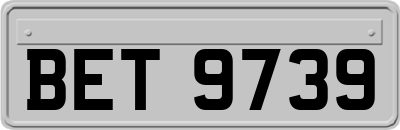 BET 9739